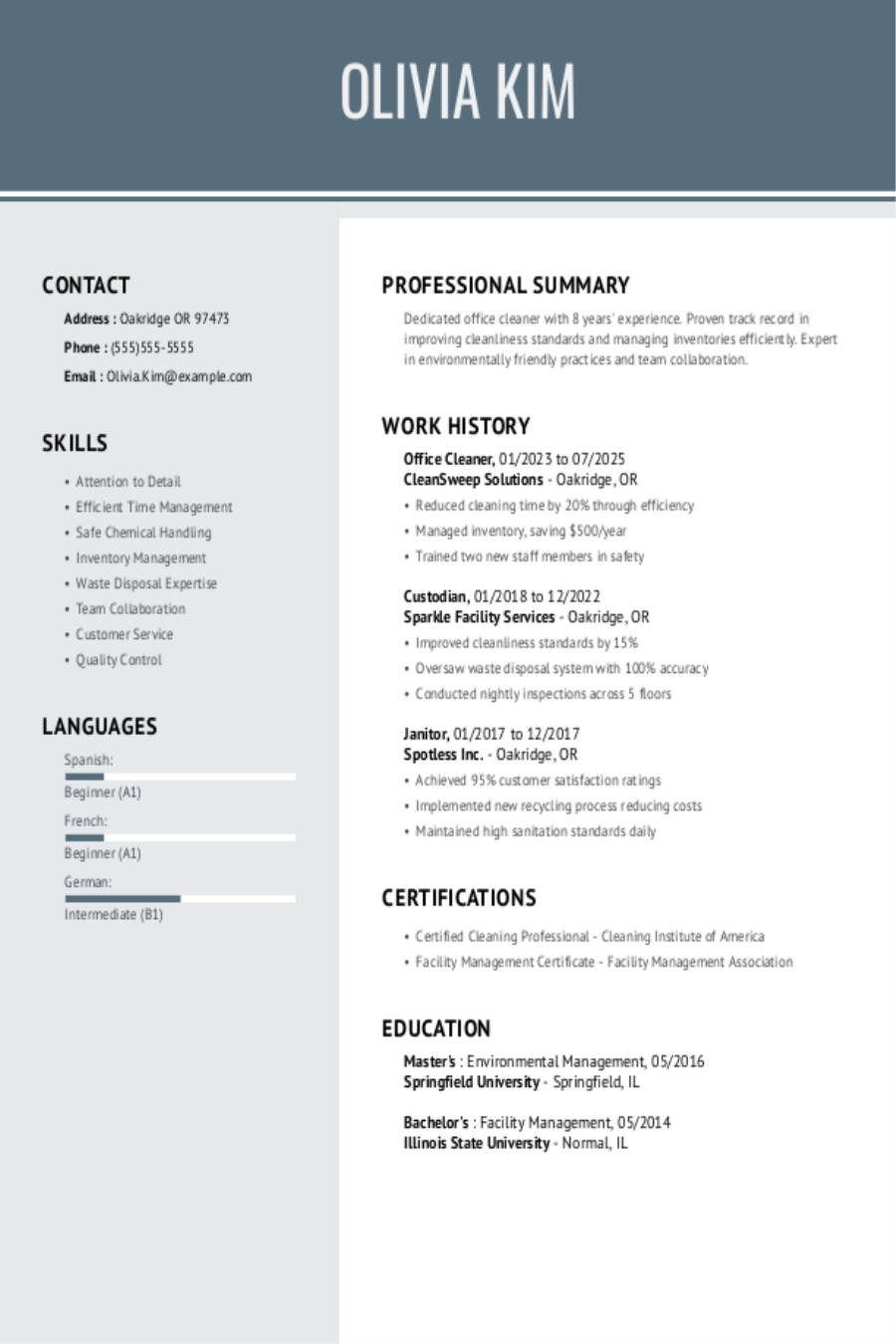 OLIVIA KIM

CONTACT

Address : Oakridge OR 97473

Phone : (555)555-5555

Email : Olivia.Kim@example.com

SKILLS

• Attention to Detail
• Efficient Time Management
• Safe Chemical Handling
• Inventory Management
• Waste Disposal Expertise
• Team Collaboration
• Customer Service
• Quality Control

LANGUAGES

Spanish:
Beginner (A1)

French:
Beginner (A1)

German:
Intermediate (B1)

PROFESSIONAL SUMMARY

Dedicated office cleaner with 8 years' experience. Proven track record in improving cleanliness standards and managing inventories efficiently. Expert in environmentally friendly practices and team collaboration.

WORK HISTORY

Office Cleaner, 01/2023 to 07/2025
CleanSweep Solutions - Oakridge, OR

• Reduced cleaning time by 20% through efficiency
• Managed inventory, saving $500/year
• Trained two new staff members in safety

Custodian, 01/2018 to 12/2022
Sparkle Facility Services - Oakridge, OR

• Improved cleanliness standards by 15%
• Oversaw waste disposal system with 100% accuracy
• Conducted nightly inspections across 5 floors

Janitor, 01/2017 to 12/2017
Spotless Inc. - Oakridge, OR

• Achieved 95% customer satisfaction ratings
• Implemented new recycling process reducing costs
• Maintained high sanitation standards daily

CERTIFICATIONS

• Certified Cleaning Professional - Cleaning Institute of America
• Facility Management Certificate - Facility Management Association

EDUCATION

Master's : Environmental Management, 05/2016
Springfield University - Springfield, IL

Bachelor's : Facility Management, 05/2014
Illinois State University - Normal, IL